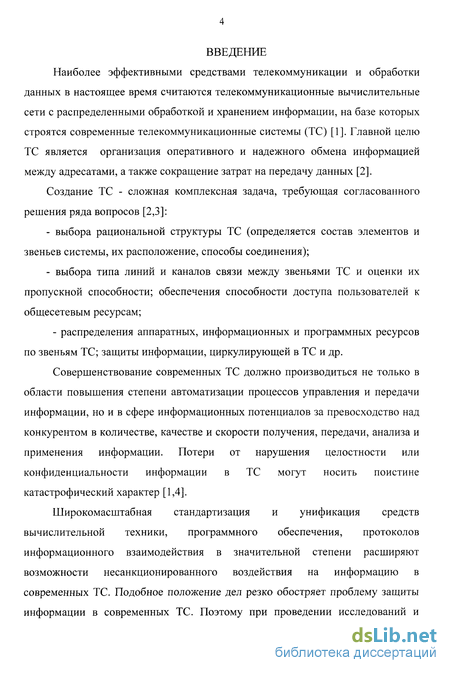 4

ВВЕДЕНИЕ

Наиболее эффективными средствами телекоммуникации и обработки данных в настоящее время считаются телекоммуникационные вычислительные сети с распределенными обработкой и хранением информации, на базе которых строятся современные телекоммуникационные системы (ТС) [1]. Главной целю ТС является организация оперативного и надежного обмена информацией между адресатами, а также сокращение затрат на передачу данных [2].

Создание ТС - сложная комплексная задача, требующая согласованного решения ряда вопросов [2,3]:

- выбора рациональной структуры ТС (определяется состав элементов и звеньев системы, их расположение, способы соединения);

- выбора типа линий и каналов связи между звеньями ТС и оценки их пропускной способности; обеспечения способности доступа пользователей к общесетевым ресурсам;

- распределения аппаратных, информационных и программных ресурсов по звеньям ТС; защиты информации, циркулирующей в ТС и др.

Совершенствование современных ТС должно производиться не только в области повышения степени автоматизации процессов управления и передачи информации, но и в сфере информационных потенциалов за превосходство над конкурентом в количестве, качестве и скорости получения, передачи, анализа и применения информации. Потери от нарушения целостности или конфиденциальности информации в ТС могут носить поистине катастрофический характер [1,4].

Широкомасштабная стандартизация и унификация средств вычислительной техники, программного обеспечения, протоколов информационного взаимодействия в значительной степени расширяют возможности несанкционированного воздействия на информацию в современных ТС. Подобное положение дел резко обостряет проблему защиты информации в современных ТС. Поэтому при проведении исследований и

dsLib.net
библиотека диссертаций